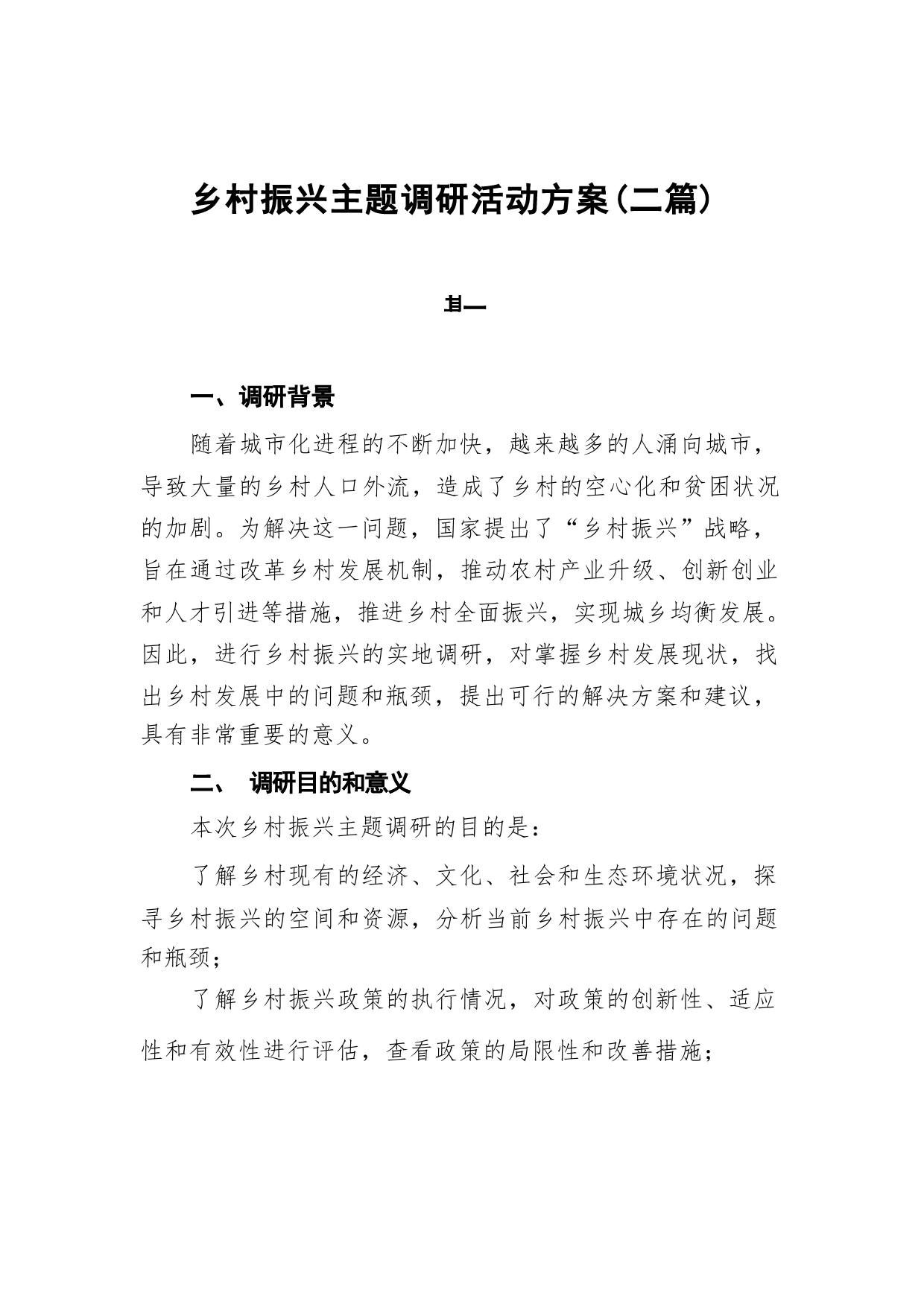 乡村振兴主题调研活动方案(二篇)

其一

一、调研背景

随着城市化进程的不断加快，越来越多的人涌向城市，导致大量的乡村人口外流，造成了乡村的空心化和贫困状况的加剧。为解决这一问题，国家提出了“乡村振兴”战略，旨在通过改革乡村发展机制，推动农村产业升级、创新创业和人才引进等措施，推进乡村全面振兴，实现城乡均衡发展。因此，进行乡村振兴的实地调研，对掌握乡村发展现状，找出乡村发展中的问题和瓶颈，提出可行的解决方案和建议，具有非常重要的意义。

二、 调研目的和意义

本次乡村振兴主题调研的目的是：

了解乡村现有的经济、文化、社会和生态环境状况，探寻乡村振兴的空间和资源，分析当前乡村振兴中存在的问题和瓶颈；

了解乡村振兴政策的执行情况，对政策的创新性、适应性和有效性进行评估，查看政策的局限性和改善措施；